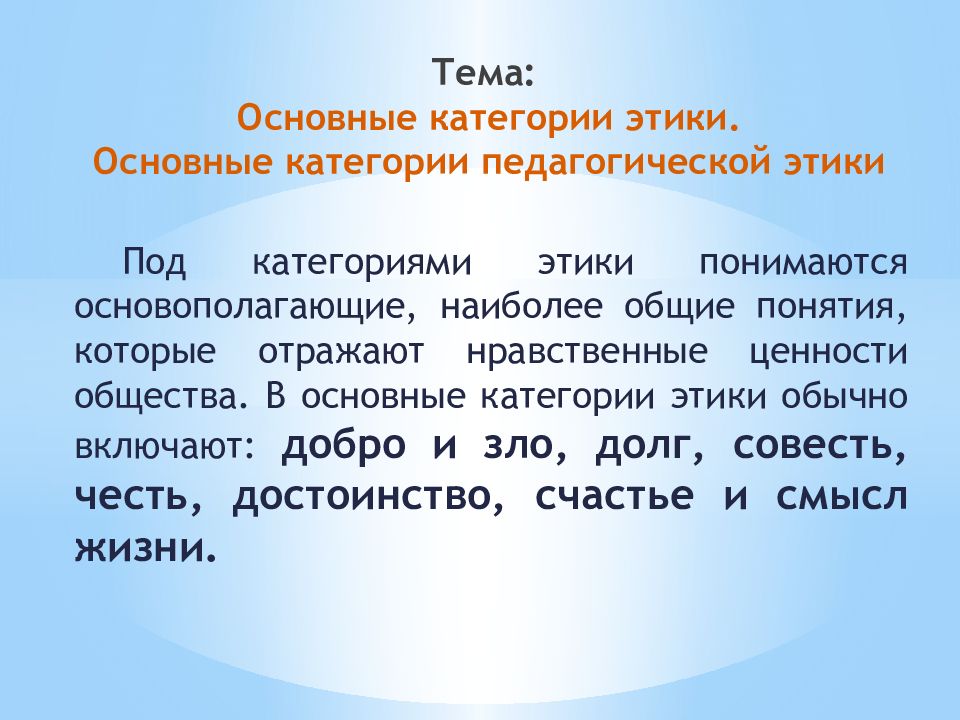 Тема:
Основные категории этики.
Основные категории педагогической этики

Под категориями этики понимаются основополагающие, наиболее общие понятия, которые отражают нравственные ценности общества. В основные категории этики обычно включают: добро и зло, долг, совесть, честь, достоинство, счастье и смысл жизни.